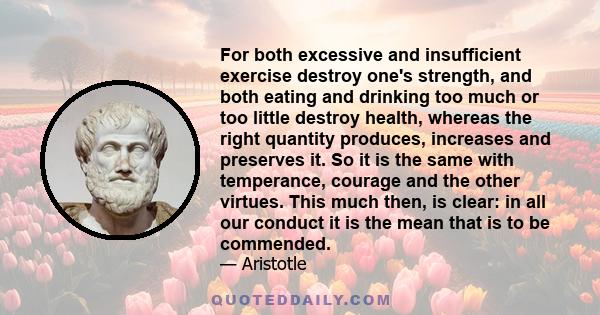 For both excessive and insufficient exercise destroy one's strength, and both eating and drinking too much or too little destroy health, whereas the right quantity produces, increases and preserves it. So it is the same with temperance, courage and the other virtues. This much then, is clear: in all our conduct it is the mean that is to be commended.
— Aristotle

QUOTEDDAILY.COM